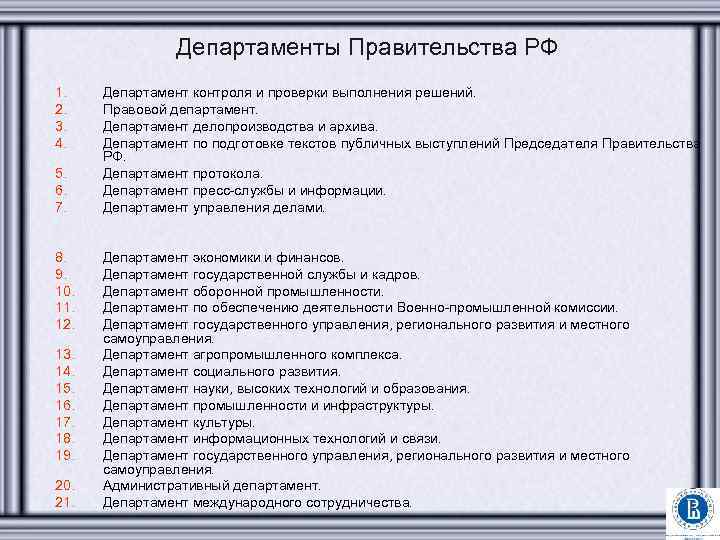 Департаменты Правительства РФ

1. Департамент контроля и проверки выполнения решений.
2. Правовой департамент.
3. Департамент делопроизводства и архива.
4. Департамент по подготовке текстов публичных выступлений Председателя Правительства РФ.
5. Департамент протокола.
6. Департамент пресс-службы и информации.
7. Департамент управления делами.

8. Департамент экономики и финансов.
9. Департамент государственной службы и кадров.
10. Департамент оборонной промышленности.
11. Департамент по обеспечению деятельности Военно-промышленной комиссии.
12. Департамент государственного управления, регионального развития и местного самоуправления.
13. Департамент агропромышленного комплекса.
14. Департамент социального развития.
15. Департамент науки, высоких технологий и образования.
16. Департамент промышленности и инфраструктуры.
17. Департамент культуры.
18. Департамент информационных технологий и связи.
19. Департамент государственного управления, регионального развития и местного самоуправления.
20. Административный департамент.
21. Департамент международного сотрудничества.